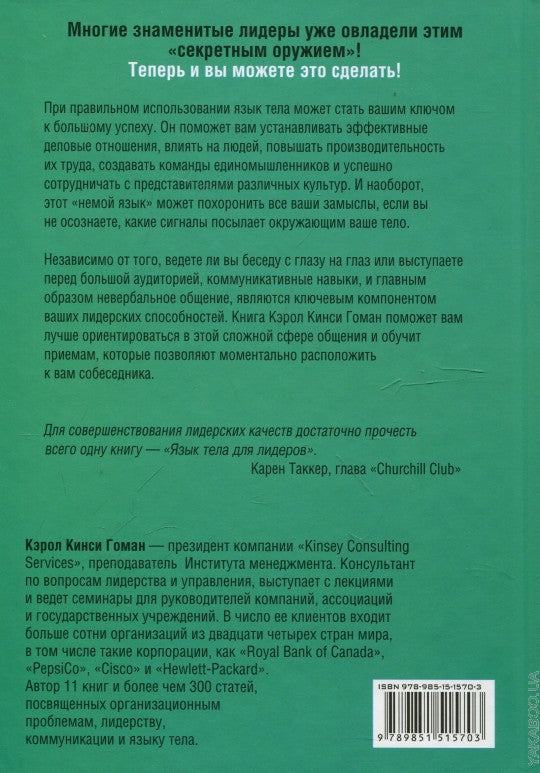 Многие знаменитые лидеры уже овладели этим «секретным оружием»!
Теперь и вы можете это сделать!

При правильном использовании язык тела может стать вашим ключом к большому успеху. Он поможет вам устанавливать эффективные деловые отношения, влиять на людей, повышать производительность их труда, создавать команды единомышленников и успешно сотрудничать с представителями различных культур. И наоборот, этот «немой язык» может похоронить все ваши замыслы, если вы не осознаете, какие сигналы посылает окружающим ваше тело.

Независимо от того, ведете ли вы беседу с глазу на глаз или выступаете перед большой аудиторией, коммуникативные навыки, и главным образом невербальное общение, являются ключевым компонентом ваших лидерских способностей. Книга Кэрол Кинси Гоман поможет вам лучше ориентироваться в этой сложной сфере общения и обучит приемам, которые позволяют моментально расположить к вам собеседника.

Для совершенствования лидерских качеств достаточно прочесть всего одну книгу — «Язык тела для лидеров».
Карен Таккер, глава «Churchill Club»

Кэрол Кинси Гоман — президент компании «Kinsey Consulting Services», преподаватель Института менеджмента. Консультант по вопросам лидерства и управления, выступает с лекциями и ведет семинары для руководителей компаний, ассоциаций и государственных учреждений. В число ее клиентов входит больше сотни организаций из двадцати четырех стран мира, в том числе такие корпорации, как «Royal Bank of Canada», «PepsiCo», «Cisco» и «Hewlett-Packard». Автор 11 книг и более чем 300 статей, посвященных организационным проблемам, лидерству, коммуникации и языку тела.

ISBN 978-985-15-1570-3
9 789851 515703

YAKABOO.UA